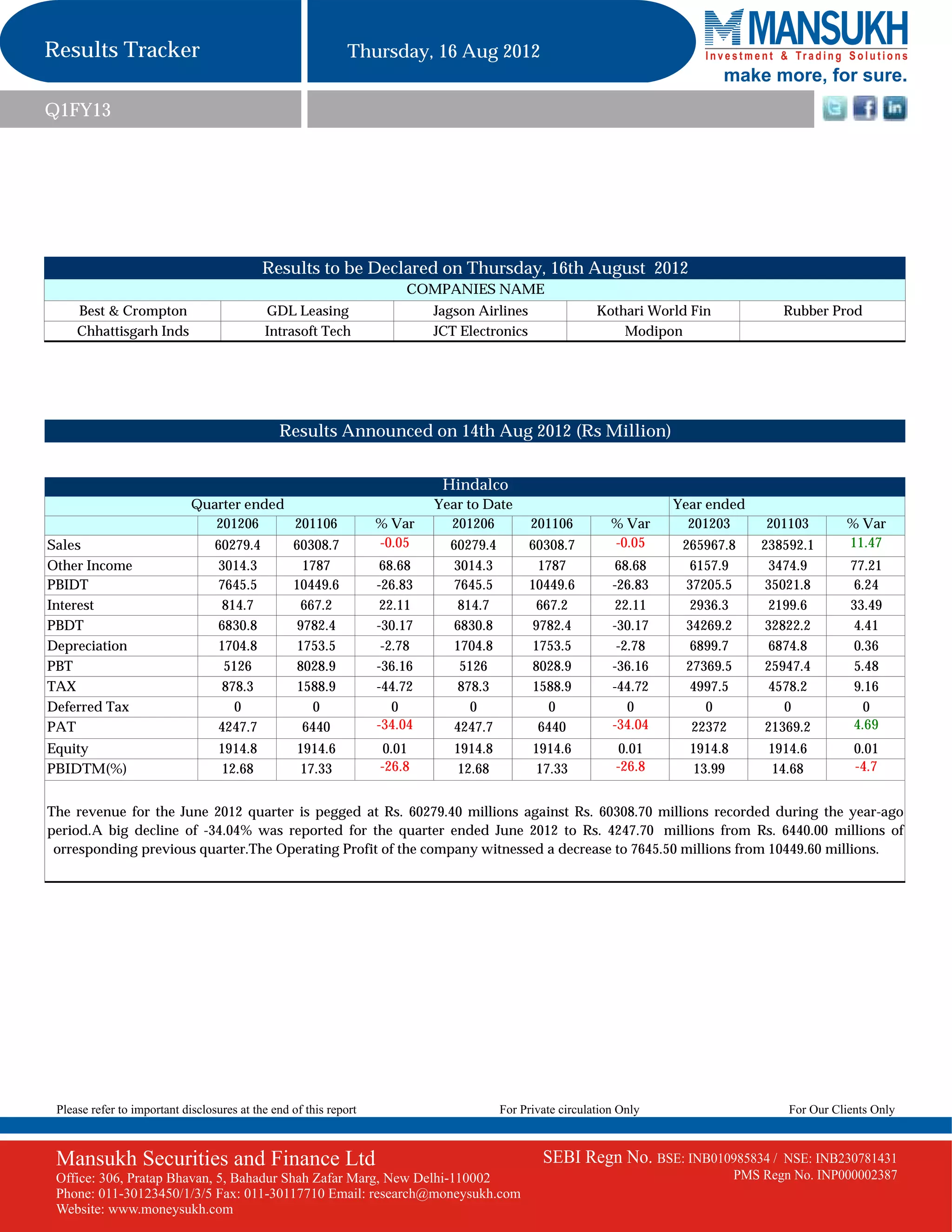 Results Tracker

Thursday, 16 Aug 2012

MANSUKH
Investment & Trading Solutions
make more, for sure.

Q1FY13

Results to be Declared on Thursday, 16th August 2012

COMPANIES NAME

| Best & Crompton | GDL Leasing | Jagson Airlines | Kothari World Fin | Rubber Prod |
|---|---|---|---|---|
| Chhattisgarh Inds | Intrasoft Tech | JCT Electronics | Modipon | |

Results Announced on 14th Aug 2012 (Rs Million)

Hindalco

| | Quarter ended | | | Year to Date | | | Year ended | | |
|---|---|---|---|---|---|---|---|---|---|
| | 201206 | 201106 | % Var | 201206 | 201106 | % Var | 201203 | 201103 | % Var |
| Sales | 60279.4 | 60308.7 | -0.05 | 60279.4 | 60308.7 | -0.05 | 265967.8 | 238592.1 | 11.47 |
| Other Income | 3014.3 | 1787 | 68.68 | 3014.3 | 1787 | 68.68 | 6157.9 | 3474.9 | 77.21 |
| PBIDT | 7645.5 | 10449.6 | -26.83 | 7645.5 | 10449.6 | -26.83 | 37205.5 | 35021.8 | 6.24 |
| Interest | 814.7 | 667.2 | 22.11 | 814.7 | 667.2 | 22.11 | 2936.3 | 2199.6 | 33.49 |
| PBDT | 6830.8 | 9782.4 | -30.17 | 6830.8 | 9782.4 | -30.17 | 34269.2 | 32822.2 | 4.41 |
| Depreciation | 1704.8 | 1753.5 | -2.78 | 1704.8 | 1753.5 | -2.78 | 6899.7 | 6874.8 | 0.36 |
| PBT | 5126 | 8028.9 | -36.16 | 5126 | 8028.9 | -36.16 | 27369.5 | 25947.4 | 5.48 |
| TAX | 878.3 | 1588.9 | -44.72 | 878.3 | 1588.9 | -44.72 | 4997.5 | 4578.2 | 9.16 |
| Deferred Tax | 0 | 0 | 0 | 0 | 0 | 0 | 0 | 0 | 0 |
| PAT | 4247.7 | 6440 | -34.04 | 4247.7 | 6440 | -34.04 | 22372 | 21369.2 | 4.69 |
| Equity | 1914.8 | 1914.6 | 0.01 | 1914.8 | 1914.6 | 0.01 | 1914.8 | 1914.6 | 0.01 |
| PBIDTM(%) | 12.68 | 17.33 | -26.8 | 12.68 | 17.33 | -26.8 | 13.99 | 14.68 | -4.7 |

The revenue for the June 2012 quarter is pegged at Rs. 60279.40 millions against Rs. 60308.70 millions recorded during the year-ago period.A big decline of -34.04% was reported for the quarter ended June 2012 to Rs. 4247.70 millions from Rs. 6440.00 millions of orresponding previous quarter.The Operating Profit of the company witnessed a decrease to 7645.50 millions from 10449.60 millions.

Please refer to important disclosures at the end of this report For Private circulation Only For Our Clients Only

Mansukh Securities and Finance Ltd
Office: 306, Pratap Bhavan, 5, Bahadur Shah Zafar Marg, New Delhi-110002
Phone: 011-30123450/1/3/5 Fax: 011-30117710 Email: research@moneysukh.com
Website: www.moneysukh.com

SEBI Regn No. BSE: INB010985834 / NSE: INB230781431
PMS Regn No. INP000002387